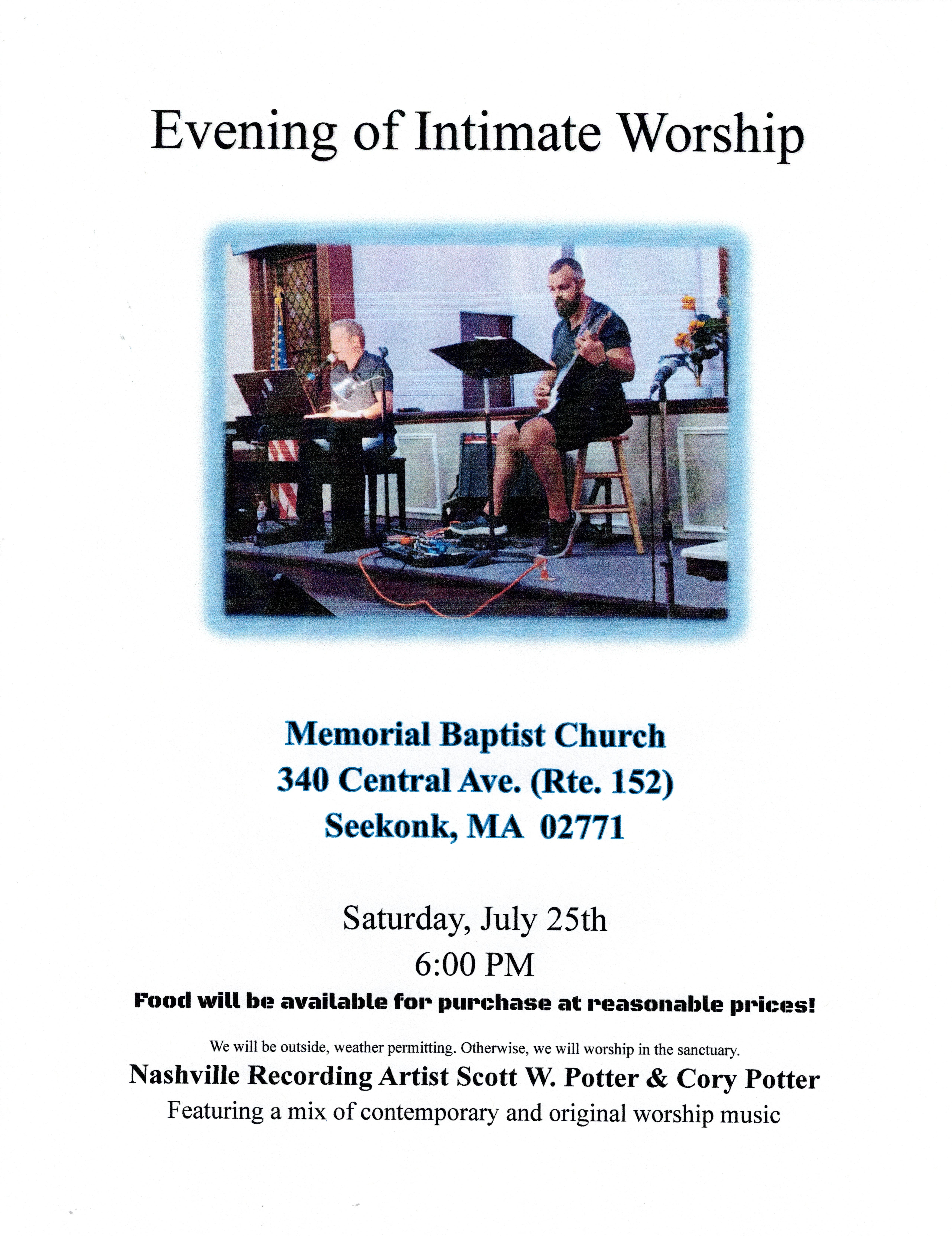 Evening of Intimate Worship

Memorial Baptist Church
340 Central Ave. (Rte. 152)
Seekonk, MA 02771

Saturday, July 25th
6:00 PM

Food will be available for purchase at reasonable prices!

We will be outside, weather permitting. Otherwise, we will worship in the sanctuary.

Nashville Recording Artist Scott W. Potter & Cory Potter
Featuring a mix of contemporary and original worship music